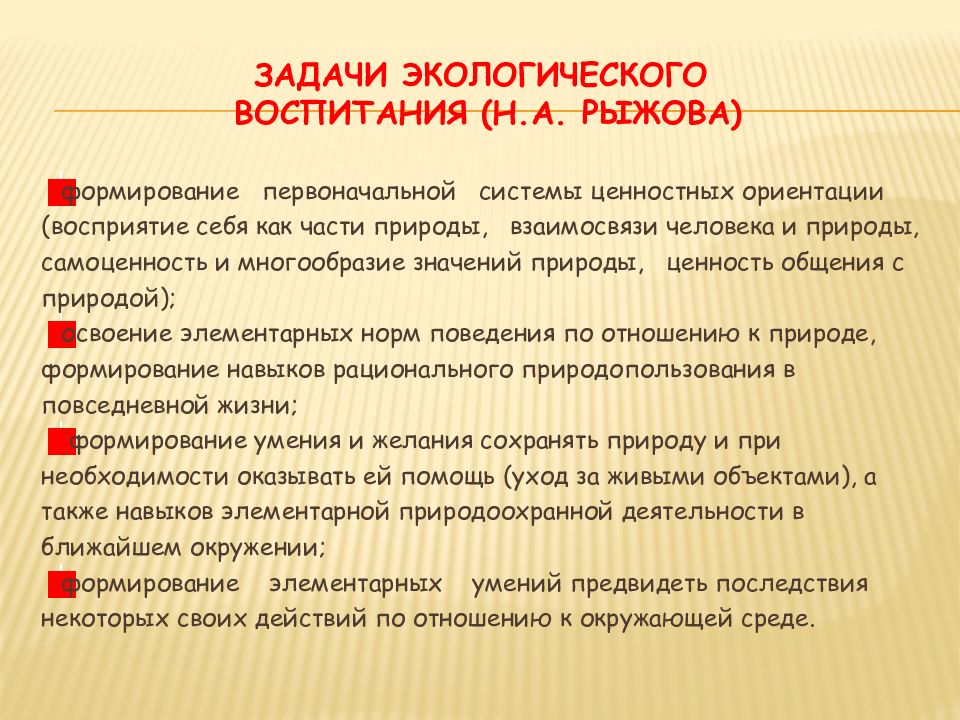 ЗАДАЧИ ЭКОЛОГИЧЕСКОГО ВОСПИТАНИЯ (Н.А. РЫЖОВА)

формирование первоначальной системы ценностных ориентации (восприятие себя как части природы, взаимосвязи человека и природы, самоценность и многообразие значений природы, ценность общения с природой);

освоение элементарных норм поведения по отношению к природе, формирование навыков рационального природопользования в повседневной жизни;

формирование умения и желания сохранять природу и при необходимости оказывать ей помощь (уход за живыми объектами), а также навыков элементарной природоохранной деятельности в ближайшем окружении;

формирование элементарных умений предвидеть последствия некоторых своих действий по отношению к окружающей среде.